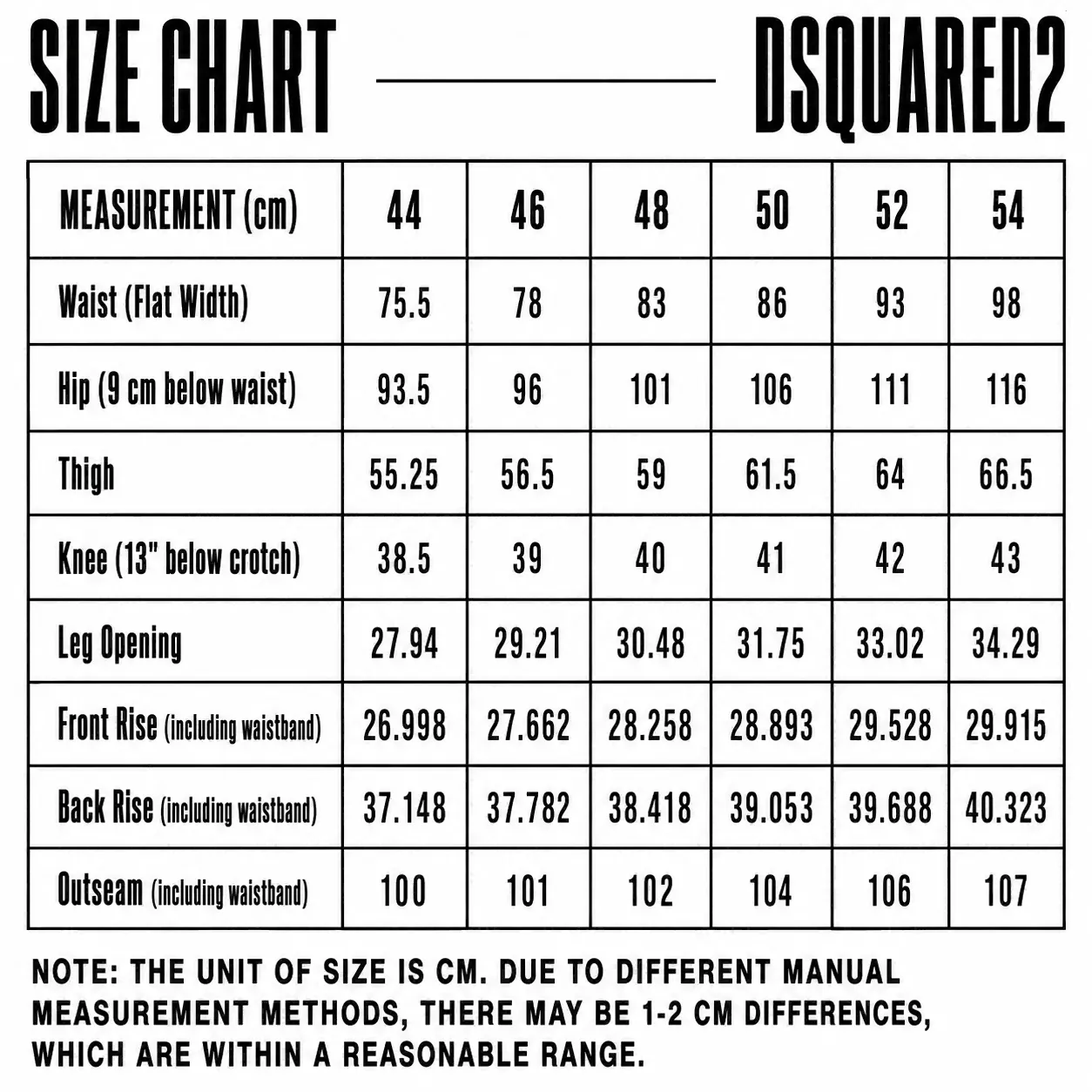 SIZE CHART DSQUARED2

| MEASUREMENT (cm) | 44 | 46 | 48 | 50 | 52 | 54 |
|---|---|---|---|---|---|---|
| Waist (Flat Width) | 75.5 | 78 | 83 | 86 | 93 | 98 |
| Hip (9 cm below waist) | 93.5 | 96 | 101 | 106 | 111 | 116 |
| Thigh | 55.25 | 56.5 | 59 | 61.5 | 64 | 66.5 |
| Knee (13" below crotch) | 38.5 | 39 | 40 | 41 | 42 | 43 |
| Leg Opening | 27.94 | 29.21 | 30.48 | 31.75 | 33.02 | 34.29 |
| Front Rise (including waistband) | 26.998 | 27.662 | 28.258 | 28.893 | 29.528 | 29.915 |
| Back Rise (including waistband) | 37.148 | 37.782 | 38.418 | 39.053 | 39.688 | 40.323 |
| Outseam (including waistband) | 100 | 101 | 102 | 104 | 106 | 107 |

NOTE: THE UNIT OF SIZE IS CM. DUE TO DIFFERENT MANUAL MEASUREMENT METHODS, THERE MAY BE 1-2 CM DIFFERENCES, WHICH ARE WITHIN A REASONABLE RANGE.